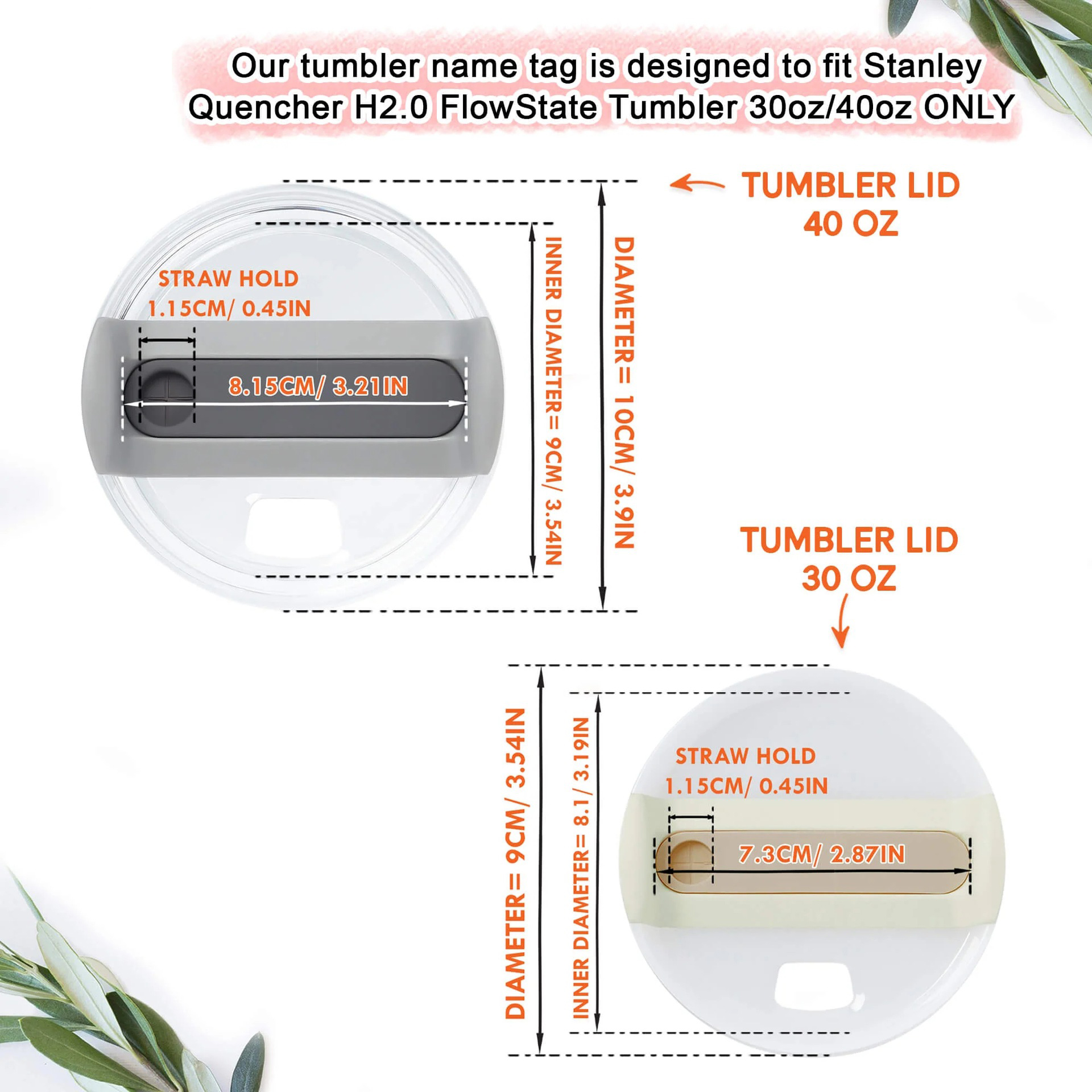 Our tumbler name tag is designed to fit Stanley Quencher H2.0 FlowState Tumbler 30oz/40oz ONLY

TUMBLER LID
40 OZ

STRAW HOLD
1.15CM/ 0.45IN

8.15CM/ 3.21IN

INNER DIAMETER= 9CM/ 3.54IN

DIAMETER= 10CM/ 3.9IN

TUMBLER LID
30 OZ

DIAMETER= 9CM/ 3.54IN

INNER DIAMETER= 8.1/ 3.19IN

STRAW HOLD
1.15CM/ 0.45IN

7.3CM/ 2.87IN